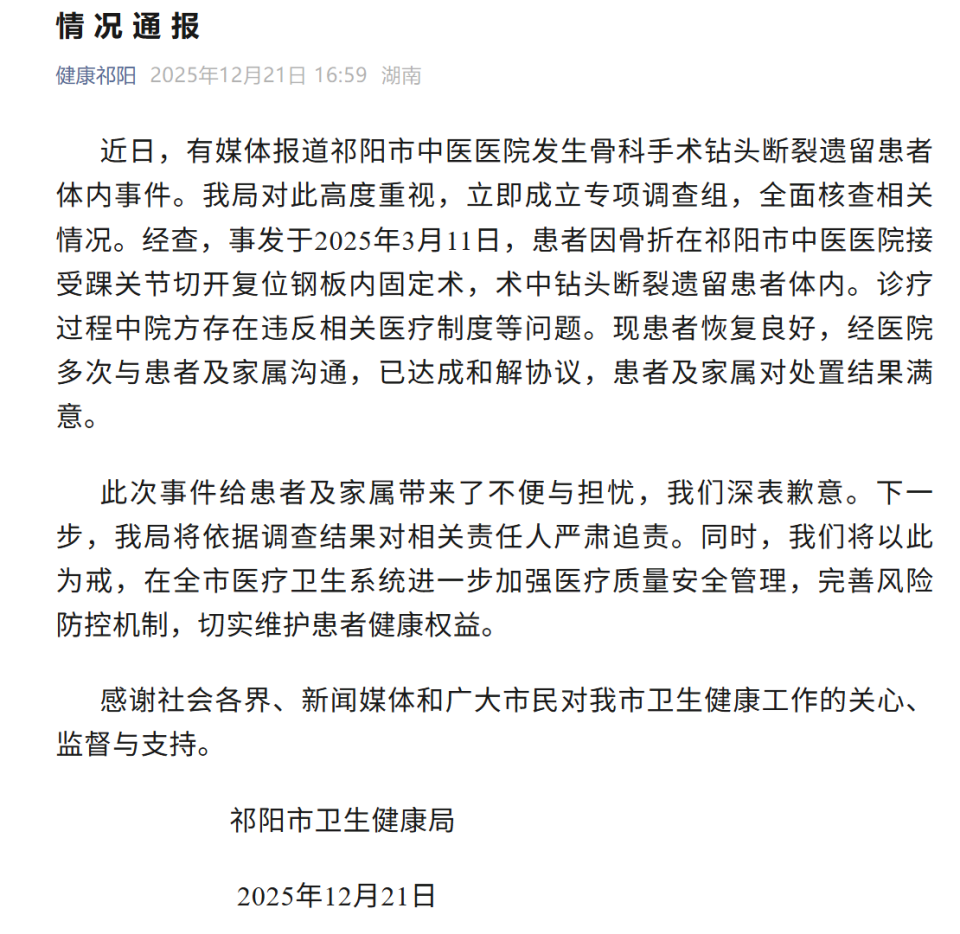 情况通报

健康祁阳 2025年12月21日 16:59 湖南

近日，有媒体报道祁阳市中医医院发生骨科手术钻头断裂遗留患者体内事件。我局对此高度重视，立即成立专项调查组，全面核查相关情况。经查，事发于2025年3月11日，患者因骨折在祁阳市中医医院接受踝关节切开复位钢板内固定术，术中钻头断裂遗留患者体内。诊疗过程中院方存在违反相关医疗制度等问题。现患者恢复良好，经医院多次与患者及家属沟通，已达成和解协议，患者及家属对处置结果满意。

此次事件给患者及家属带来了不便与担忧，我们深表歉意。下一步，我局将依据调查结果对相关责任人严肃追责。同时，我们将以此为戒，在全市医疗卫生系统进一步加强医疗质量安全管理，完善风险防控机制，切实维护患者健康权益。

感谢社会各界、新闻媒体和广大市民对我市卫生健康工作的关心、监督与支持。

祁阳市卫生健康局

2025年12月21日